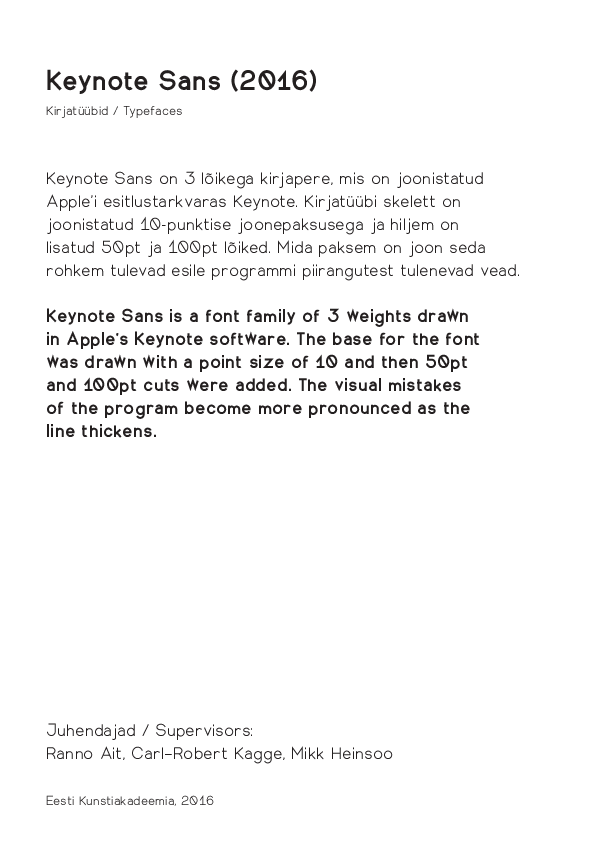 Keynote Sans (2016)

Kirjatüübid / Typefaces

Keynote Sans on 3 lõikega kirjapere, mis on joonistatud Apple'i esitlustarkvaras Keynote. Kirjatüübi skelett on joonistatud 10-punktise joonepaksusega ja hiljem on lisatud 50pt ja 100pt lõiked. Mida paksem on joon seda rohkem tulevad esile programmi piirangutest tulenevad vead.

Keynote Sans is a font family of 3 weights drawn in Apple's Keynote software. The base for the font was drawn with a point size of 10 and then 50pt and 100pt cuts were added. The visual mistakes of the program become more pronounced as the line thickens.

Juhendajad / Supervisors:
Ranno Ait, Carl-Robert Kagge, Mikk Heinsoo

Eesti Kunstiakadeemia, 2016